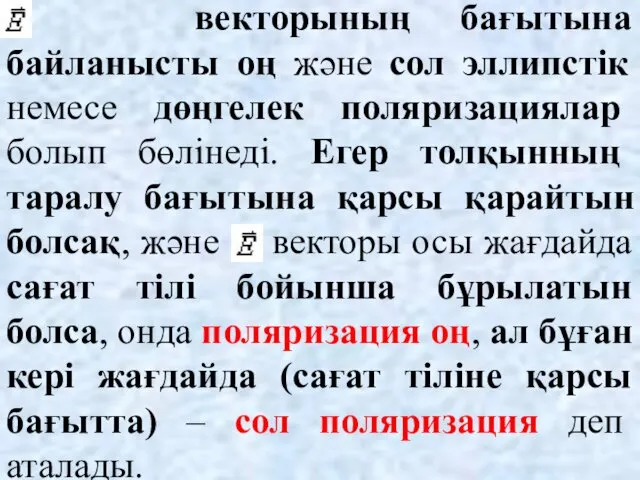 $\vec{E}$ векторының бағытына байланысты оң және сол эллипстік немесе дөңгелек поляризациялар болып бөлінеді. Егер толқынның таралу бағытына қарсы қарайтын болсақ, және $\vec{E}$ векторы осы жағдайда сағат тілі бойынша бұрылатын болса, онда поляризация оң, ал бұған кері жағдайда (сағат тіліне қарсы бағытта) – сол поляризация деп аталады.